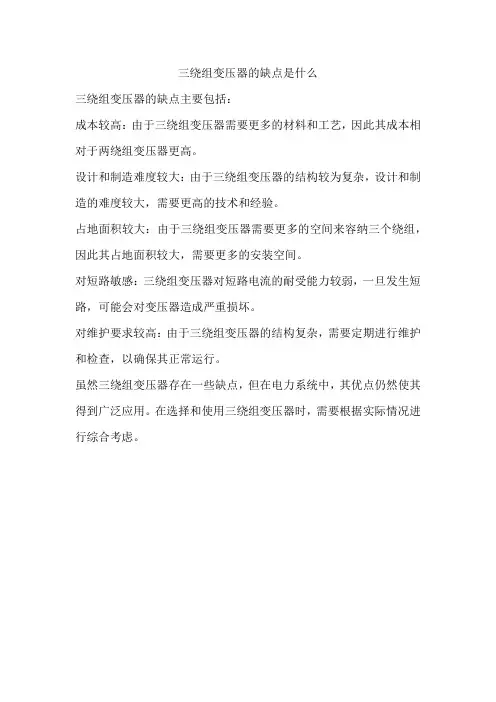 三绕组变压器的缺点是什么

三绕组变压器的缺点主要包括：

成本较高：由于三绕组变压器需要更多的材料和工艺，因此其成本相对于两绕组变压器更高。

设计和制造难度较大：由于三绕组变压器的结构较为复杂，设计和制造的难度较大，需要更高的技术和经验。

占地面积较大：由于三绕组变压器需要更多的空间来容纳三个绕组，因此其占地面积较大，需要更多的安装空间。

对短路敏感：三绕组变压器对短路电流的耐受能力较弱，一旦发生短路，可能会对变压器造成严重损坏。

对维护要求较高：由于三绕组变压器的结构复杂，需要定期进行维护和检查，以确保其正常运行。

虽然三绕组变压器存在一些缺点，但在电力系统中，其优点仍然使其得到广泛应用。在选择和使用三绕组变压器时，需要根据实际情况进行综合考虑。